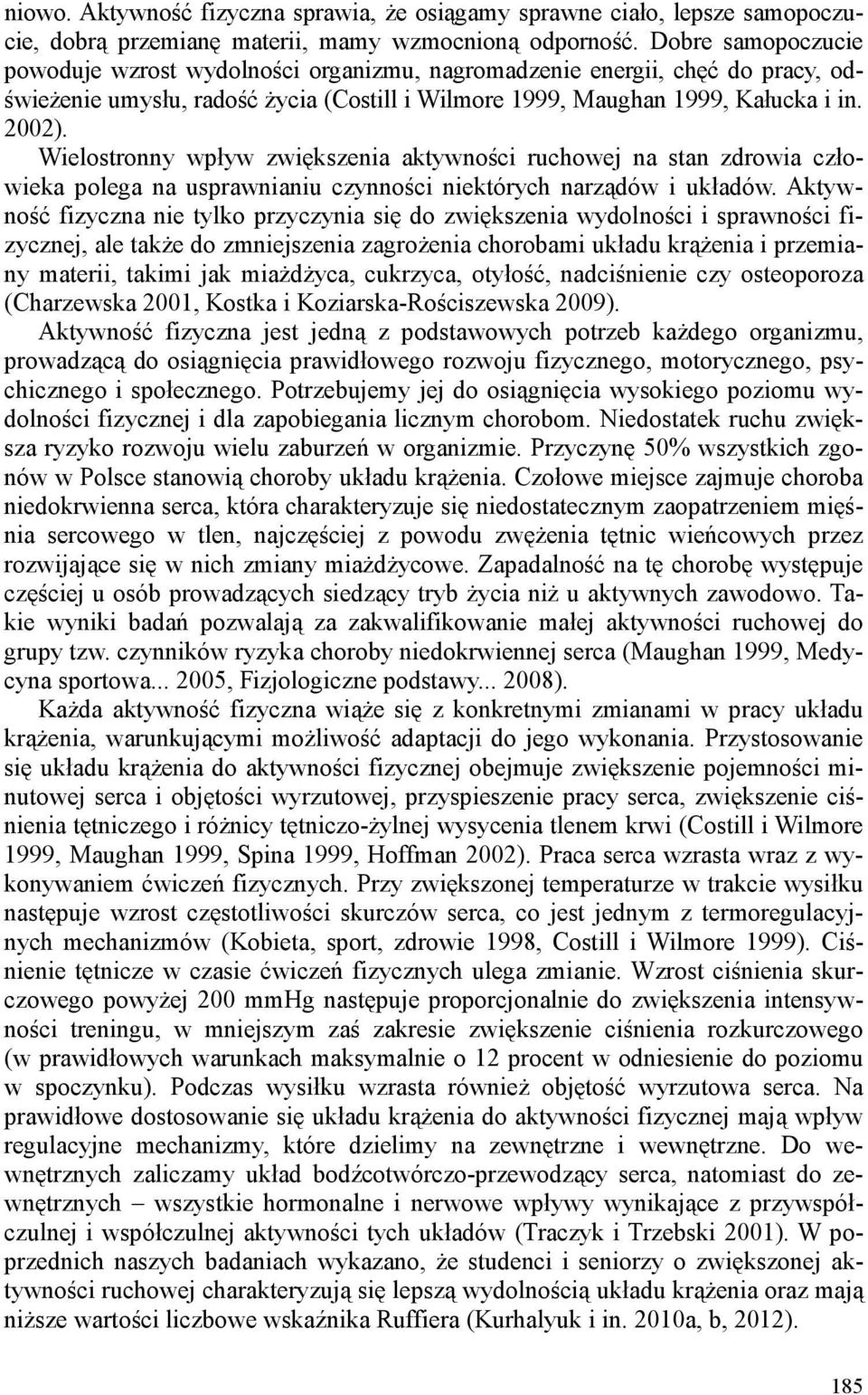 niowo. Aktywność fizyczna sprawia, że osiągamy sprawne ciało, lepsze samopoczucie, dobrą przemianę materii, mamy wzmocnioną odporność. Dobre samopoczucie powoduje wzrost wydolności organizmu, nagromadzenie energii, chęć do pracy, odświeżenie umysłu, radość życia (Costill i Wilmore 1999, Maughan 1999, Kałucka i in. 2002).

Wielostronny wpływ zwiększenia aktywności ruchowej na stan zdrowia człowieka polega na usprawnianiu czynności niektórych narządów i układów. Aktywność fizyczna nie tylko przyczynia się do zwiększenia wydolności i sprawności fizycznej, ale także do zmniejszenia zagrożenia chorobami układu krążenia i przemiany materii, takimi jak miażdżyca, cukrzyca, otyłość, nadciśnienie czy osteoporoza (Charzewska 2001, Kostka i Koziarska-Rościszewska 2009).

Aktywność fizyczna jest jedną z podstawowych potrzeb każdego organizmu, prowadzącą do osiągnięcia prawidłowego rozwoju fizycznego, motorycznego, psychicznego i społecznego. Potrzebujemy jej do osiągnięcia wysokiego poziomu wydolności fizycznej i dla zapobiegania licznym chorobom. Niedostatek ruchu zwiększa ryzyko rozwoju wielu zaburzeń w organizmie. Przyczynę 50% wszystkich zgonów w Polsce stanowią choroby układu krążenia. Czołowe miejsce zajmuje choroba niedokrwienna serca, która charakteryzuje się niedostatecznym zaopatrzeniem mięśnia sercowego w tlen, najczęściej z powodu zwężenia tętnic wieńcowych przez rozwijające się w nich zmiany miażdżycowe. Zapadalność na tę chorobę występuje częściej u osób prowadzących siedzący tryb życia niż u aktywnych zawodowo. Takie wyniki badań pozwalają za zakwalifikowanie małej aktywności ruchowej do grupy tzw. czynników ryzyka choroby niedokrwiennej serca (Maughan 1999, Medycyna sportowa... 2005, Fizjologiczne podstawy... 2008).

Każda aktywność fizyczna wiąże się z konkretnymi zmianami w pracy układu krążenia, warunkującymi możliwość adaptacji do jego wykonania. Przystosowanie się układu krążenia do aktywności fizycznej obejmuje zwiększenie pojemności minutowej serca i objętości wyrzutowej, przyspieszenie pracy serca, zwiększenie ciśnienia tętniczego i różnicy tętniczo-żylnej wysycenia tlenem krwi (Costill i Wilmore 1999, Maughan 1999, Spina 1999, Hoffman 2002). Praca serca wzrasta wraz z wykonywaniem ćwiczeń fizycznych. Przy zwiększonej temperaturze w trakcie wysiłku następuje wzrost częstotliwości skurczów serca, co jest jednym z termoregulacyjnych mechanizmów (Kobieta, sport, zdrowie 1998, Costill i Wilmore 1999). Ciśnienie tętnicze w czasie ćwiczeń fizycznych ulega zmianie. Wzrost ciśnienia skurczowego powyżej 200 mmHg następuje proporcjonalnie do zwiększenia intensywności treningu, w mniejszym zaś zakresie zwiększenie ciśnienia rozkurczowego (w prawidłowych warunkach maksymalnie o 12 procent w odniesienie do poziomu w spoczynku). Podczas wysiłku wzrasta również objętość wyrzutowa serca. Na prawidłowe dostosowanie się układu krążenia do aktywności fizycznej mają wpływ regulacyjne mechanizmy, które dzielimy na zewnętrzne i wewnętrzne. Do wewnętrznych zaliczamy układ bodźcotwórczo-przewodzący serca, natomiast do zewnętrznych – wszystkie hormonalne i nerwowe wpływy wynikające z przywspółczulnej i współczulnej aktywności tych układów (Traczyk i Trzebski 2001). W poprzednich naszych badaniach wykazano, że studenci i seniorzy o zwiększonej aktywności ruchowej charakteryzują się lepszą wydolnością układu krążenia oraz mają niższe wartości liczbowe wskaźnika Ruffiera (Kurhalyuk i in. 2010a, b, 2012).

185